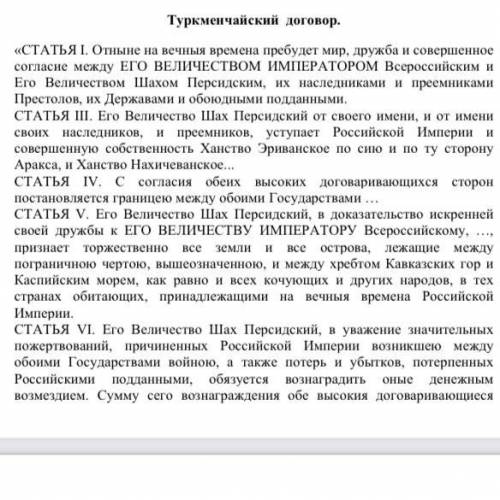 Туркменчайский договор.

«СТАТЬЯ I. Отныне на вечныя времена пребудет мир, дружба и совершенное согласие между ЕГО ВЕЛИЧЕСТВОМ ИМПЕРАТОРОМ Всероссийским и Его Величеством Шахом Персидским, их наследниками и преемниками Престолов, их Державами и обоюдными подданными.
СТАТЬЯ III. Его Величество Шах Персидский от своего имени, и от имени своих наследников, и преемников, уступает Российской Империи и совершенную собственность Ханство Эриванское по сию и по ту сторону Аракса, и Ханство Нахичеванское...
СТАТЬЯ IV. С согласия обеих высоких договаривающихся сторон постановляется границею между обоими Государствами …
СТАТЬЯ V. Его Величество Шах Персидский, в доказательство искренней своей дружбы к ЕГО ВЕЛИЧЕСТВУ ИМПЕРАТОРУ Всероссийскому, …, признает торжественно все земли и все острова, лежащие между пограничною чертою, вышеозначенною, и между хребтом Кавказских гор и Каспийским морем, как равно и всех кочующих и других народов, в тех странах обитающих, принадлежащими на вечныя времена Российской Империи.
СТАТЬЯ VI. Его Величество Шах Персидский, в уважение значительных пожертвований, причиненных Российской Империи возникшею между обоими Государствами войною, а также потерь и убытков, потерпенных Российскими подданными, обязуется вознаградить оные денежным возмездием. Сумму сего вознаграждения обе высокия договаривающиеся